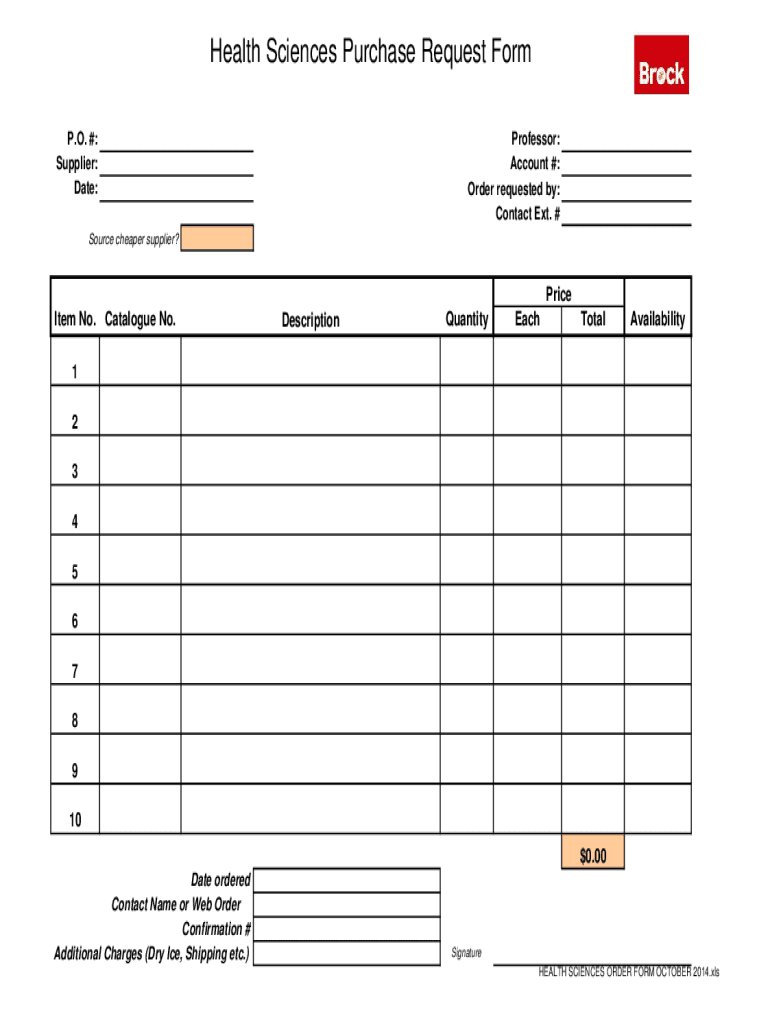 Health Sciences Purchase Request Form

Brock

P.O. #:
Supplier:
Date:

Professor:
Account #:
Order requested by:
Contact Ext. #

Source cheaper supplier?

| Item No. | Catalogue No. | Description | Quantity | Price Each | Price Total | Availability |
|---|---|---|---|---|---|---|
| 1 | | | | | | |
| 2 | | | | | | |
| 3 | | | | | | |
| 4 | | | | | | |
| 5 | | | | | | |
| 6 | | | | | | |
| 7 | | | | | | |
| 8 | | | | | | |
| 9 | | | | | | |
| 10 | | | | | | |
| | | | | | $0.00 | |

Date ordered
Contact Name or Web Order
Confirmation #
Additional Charges (Dry Ice, Shipping etc.)

Signature

HEALTH SCIENCES ORDER FORM OCTOBER 2014.xls